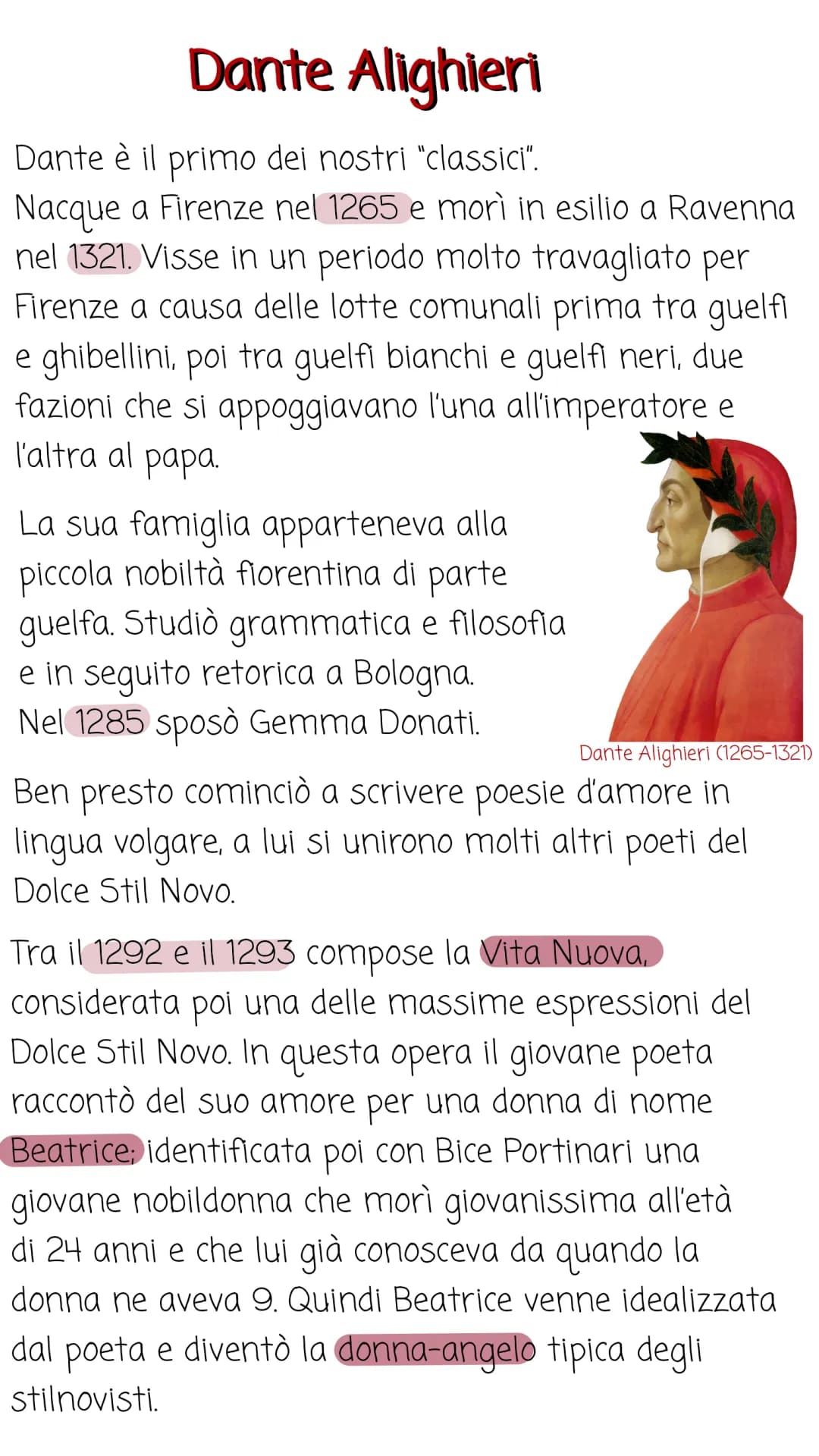 Dante Alighieri

Dante è il primo dei nostri "classici".
Nacque a Firenze nel 1265 e morì in esilio a Ravenna nel 1321. Visse in un periodo molto travagliato per Firenze a causa delle lotte comunali prima tra guelfi e ghibellini, poi tra guelfi bianchi e guelfi neri, due fazioni che si appoggiavano l'una all'imperatore e l'altra al papa.

La sua famiglia apparteneva alla piccola nobiltà fiorentina di parte guelfa. Studiò grammatica e filosofia e in seguito retorica a Bologna. Nel 1285 sposò Gemma Donati.

Dante Alighieri (1265-1321)

Ben presto cominciò a scrivere poesie d'amore in lingua volgare, a lui si unirono molti altri poeti del Dolce Stil Novo.

Tra il 1292 e il 1293 compose la Vita Nuova, considerata poi una delle massime espressioni del Dolce Stil Novo. In questa opera il giovane poeta raccontò del suo amore per una donna di nome Beatrice; identificata poi con Bice Portinari una giovane nobildonna che morì giovanissima all'età di 24 anni e che lui già conosceva da quando la donna ne aveva 9. Quindi Beatrice venne idealizzata dal poeta e diventò la donna-angelo tipica degli stilnovisti.